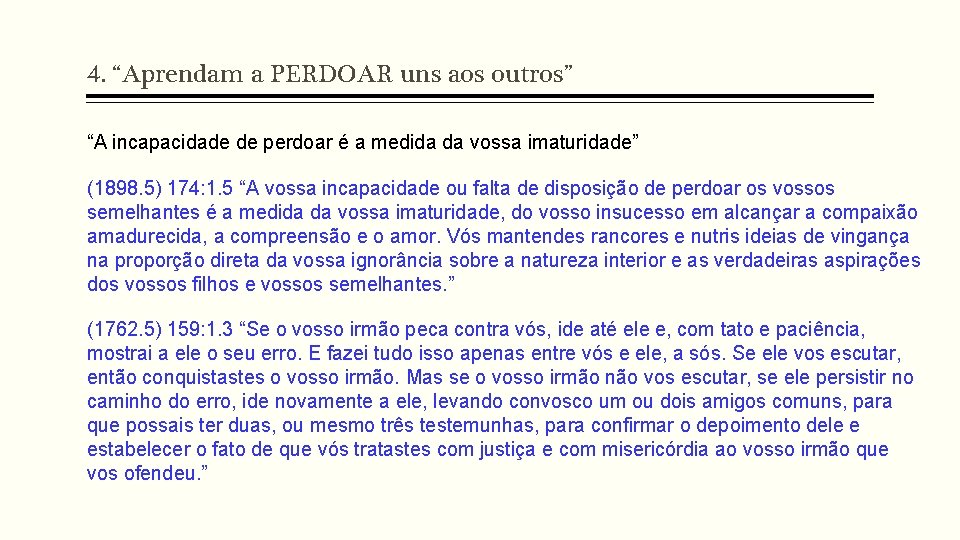 4. “Aprendam a PERDOAR uns aos outros”

“A incapacidade de perdoar é a medida da vossa imaturidade”

(1898.5) 174:1.5 “A vossa incapacidade ou falta de disposição de perdoar os vossos semelhantes é a medida da vossa imaturidade, do vosso insucesso em alcançar a compaixão amadurecida, a compreensão e o amor. Vós mantendes rancores e nutris ideias de vingança na proporção direta da vossa ignorância sobre a natureza interior e as verdadeiras aspirações dos vossos filhos e vossos semelhantes.”

(1762.5) 159:1.3 “Se o vosso irmão peca contra vós, ide até ele e, com tato e paciência, mostrai a ele o seu erro. E fazei tudo isso apenas entre vós e ele, a sós. Se ele vos escutar, então conquistastes o vosso irmão. Mas se o vosso irmão não vos escutar, se ele persistir no caminho do erro, ide novamente a ele, levando convosco um ou dois amigos comuns, para que possais ter duas, ou mesmo três testemunhas, para confirmar o depoimento dele e estabelecer o fato de que vós tratastes com justiça e com misericórdia ao vosso irmão que vos ofendeu.”